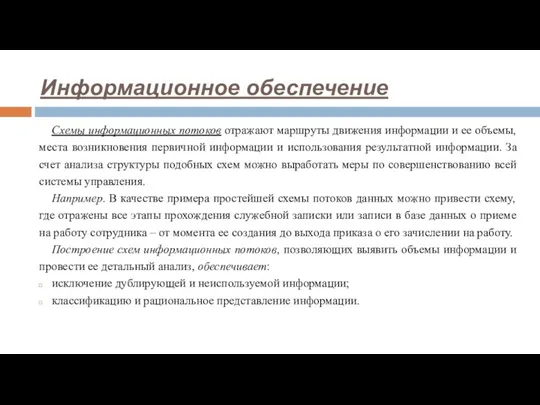 Информационное обеспечение

Схемы информационных потоков отражают маршруты движения информации и ее объемы, места возникновения первичной информации и использования результатной информации. За счет анализа структуры подобных схем можно выработать меры по совершенствованию всей системы управления.

Например. В качестве примера простейшей схемы потоков данных можно привести схему, где отражены все этапы прохождения служебной записки или записи в базе данных о приеме на работу сотрудника – от момента ее создания до выхода приказа о его зачислении на работу.

Построение схем информационных потоков, позволяющих выявить объемы информации и провести ее детальный анализ, обеспечивает:

исключение дублирующей и неиспользуемой информации;

классификацию и рациональное представление информации.